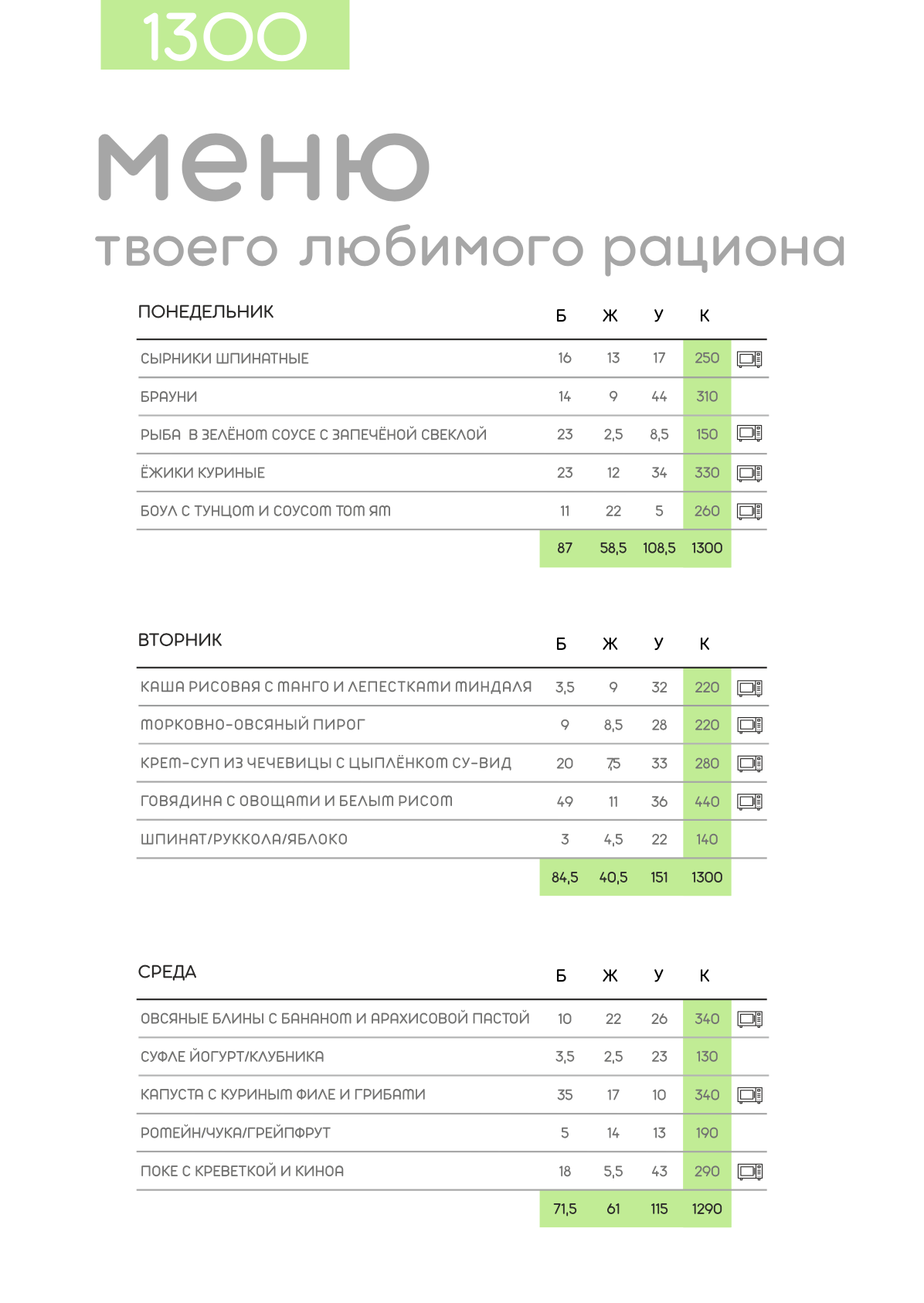 1300

меню
твоего любимого рациона

| ПОНЕДЕЛЬНИК | Б | Ж | У | К |
|---|---|---|---|---|
| СЫРНИКИ ШПИНАТНЫЕ | 16 | 13 | 17 | 250 |
| БРАУНИ | 14 | 9 | 44 | 310 |
| РЫБА В ЗЕЛЁНОМ СОУСЕ С ЗАПЕЧЁНОЙ СВЕКЛОЙ | 23 | 2,5 | 8,5 | 150 |
| ЁЖИКИ КУРИНЫЕ | 23 | 12 | 34 | 330 |
| БОУЛ С ТУНЦОМ И СОУСОМ ТОМ ЯМ | 11 | 22 | 5 | 260 |
| | 87 | 58,5 | 108,5 | 1300 |

| ВТОРНИК | Б | Ж | У | К |
|---|---|---|---|---|
| КАША РИСОВАЯ С МАНГО И ЛЕПЕСТКАМИ МИНДАЛЯ | 3,5 | 9 | 32 | 220 |
| МОРКОВНО-ОВСЯНЫЙ ПИРОГ | 9 | 8,5 | 28 | 220 |
| КРЕМ-СУП ИЗ ЧЕЧЕВИЦЫ С ЦЫПЛЁНКОМ СУ-ВИД | 20 | 7,5 | 33 | 280 |
| ГОВЯДИНА С ОВОЩАМИ И БЕЛЫМ РИСОМ | 49 | 11 | 36 | 440 |
| ШПИНАТ/РУККОЛА/ЯБЛОКО | 3 | 4,5 | 22 | 140 |
| | 84,5 | 40,5 | 151 | 1300 |

| СРЕДА | Б | Ж | У | К |
|---|---|---|---|---|
| ОВСЯНЫЕ БЛИНЫ С БАНАНОМ И АРАХИСОВОЙ ПАСТОЙ | 10 | 22 | 26 | 340 |
| СУФЛЕ ЙОГУРТ/КЛУБНИКА | 3,5 | 2,5 | 23 | 130 |
| КАПУСТА С КУРИНЫМ ФИЛЕ И ГРИБАМИ | 35 | 17 | 10 | 340 |
| РОМЕЙН/ЧУКА/ГРЕЙПФРУТ | 5 | 14 | 13 | 190 |
| ПОКЕ С КРЕВЕТКОЙ И КИНОА | 18 | 5,5 | 43 | 290 |
| | 71,5 | 61 | 115 | 1290 |